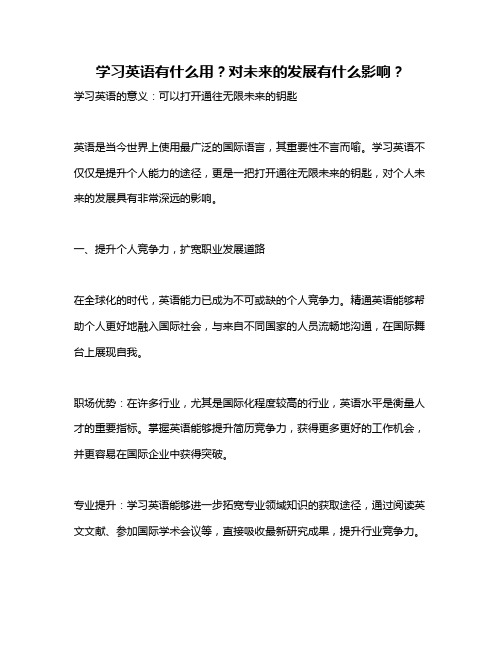 学习英语有什么用？对未来的发展有什么影响？

学习英语的意义：可以打开通往无限未来的钥匙

英语是当今世界上使用最广泛的国际语言，其重要性不言而喻。学习英语不仅仅是提升个人能力的途径，更是一把打开通往无限未来的钥匙，对个人未来的发展具有非常深远的影响。

一、提升个人竞争力，扩宽职业发展道路

在全球化的时代，英语能力已成为不可或缺的个人竞争力。精通英语能够帮助个人更好地融入国际社会，与来自不同国家的人员流畅地沟通，在国际舞台上展现自我。

职场优势：在许多行业，尤其是国际化程度较高的行业，英语水平是衡量人才的重要指标。掌握英语能够提升简历竞争力，获得更多更好的工作机会，并更容易在国际企业中获得突破。

专业提升：学习英语能够进一步拓宽专业领域知识的获取途径，通过阅读英文文献、参加国际学术会议等，直接吸收最新研究成果，提升行业竞争力。